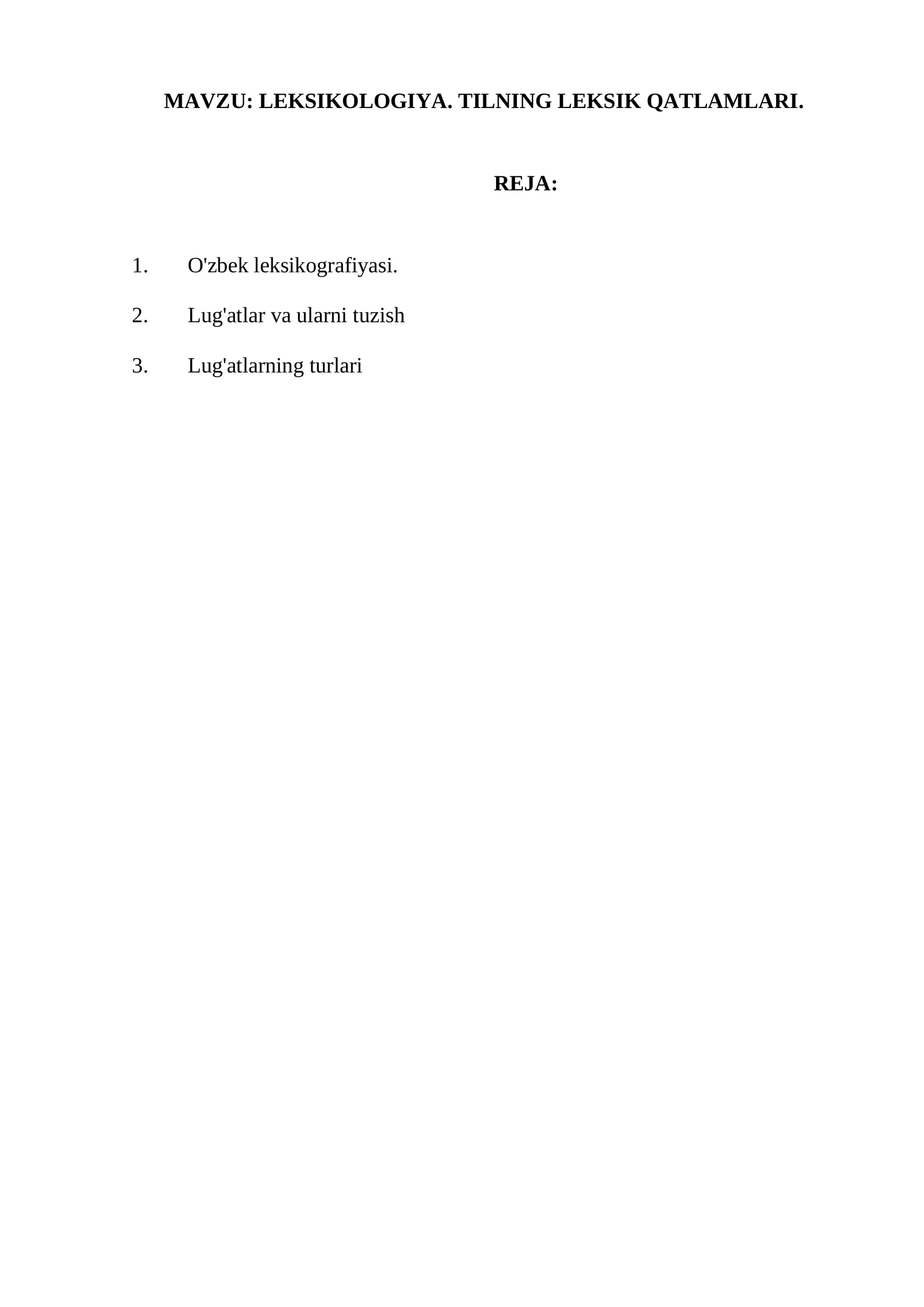 MAVZU: LEKSIKOLOGIYA. TILNING LEKSIK QATLAMLARI.

REJA:

1. O'zbek leksikografiyasi.

2. Lug'atlar va ularni tuzish

3. Lug'atlarning turlari